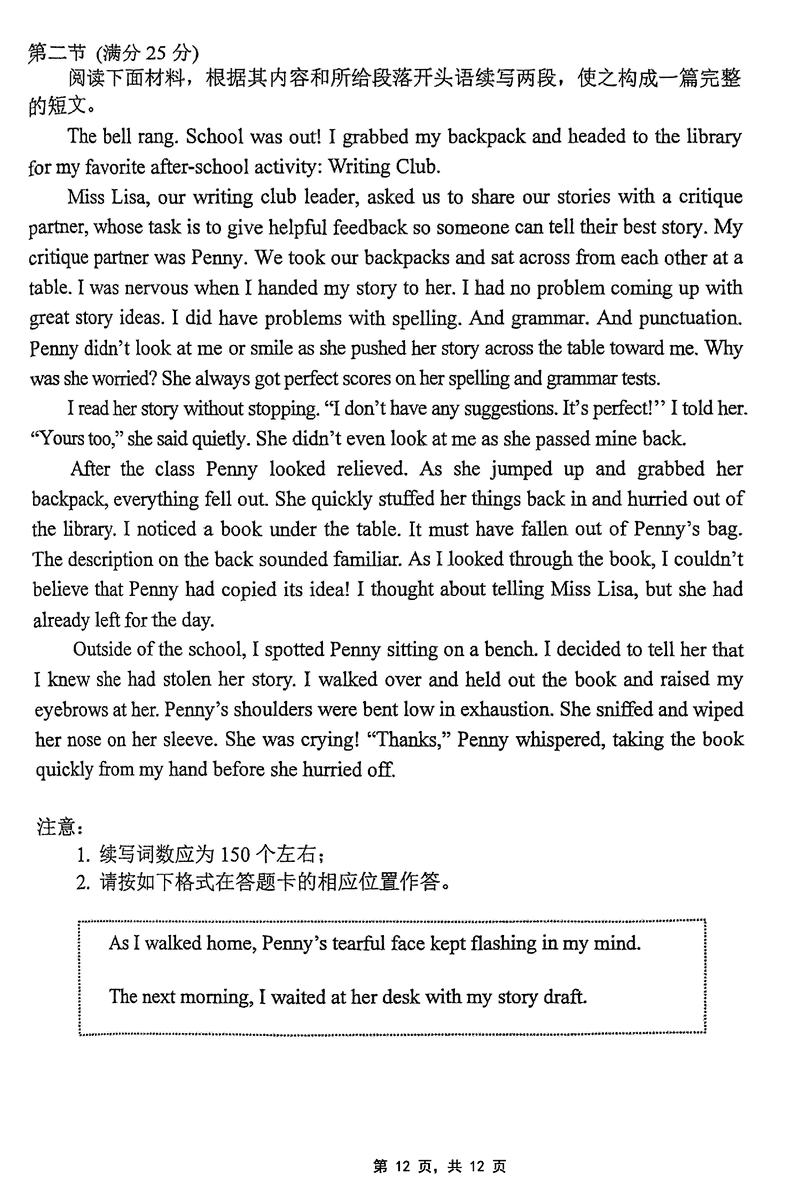 第二节 (满分 25 分)

阅读下面材料，根据其内容和所给段落开头语续写两段，使之构成一篇完整的短文。

The bell rang. School was out! I grabbed my backpack and headed to the library for my favorite after-school activity: Writing Club.

Miss Lisa, our writing club leader, asked us to share our stories with a critique partner, whose task is to give helpful feedback so someone can tell their best story. My critique partner was Penny. We took our backpacks and sat across from each other at a table. I was nervous when I handed my story to her. I had no problem coming up with great story ideas. I did have problems with spelling. And grammar. And punctuation. Penny didn't look at me or smile as she pushed her story across the table toward me. Why was she worried? She always got perfect scores on her spelling and grammar tests.

I read her story without stopping. "I don't have any suggestions. It's perfect!" I told her. "Yours too," she said quietly. She didn't even look at me as she passed mine back.

After the class Penny looked relieved. As she jumped up and grabbed her backpack, everything fell out. She quickly stuffed her things back in and hurried out of the library. I noticed a book under the table. It must have fallen out of Penny's bag. The description on the back sounded familiar. As I looked through the book, I couldn't believe that Penny had copied its idea! I thought about telling Miss Lisa, but she had already left for the day.

Outside of the school, I spotted Penny sitting on a bench. I decided to tell her that I knew she had stolen her story. I walked over and held out the book and raised my eyebrows at her. Penny's shoulders were bent low in exhaustion. She sniffed and wiped her nose on her sleeve. She was crying! "Thanks," Penny whispered, taking the book quickly from my hand before she hurried off.

注意：
1. 续写词数应为 150 个左右；
2. 请按如下格式在答题卡的相应位置作答。

As I walked home, Penny's tearful face kept flashing in my mind.

The next morning, I waited at her desk with my story draft.

第 12 页，共 12 页